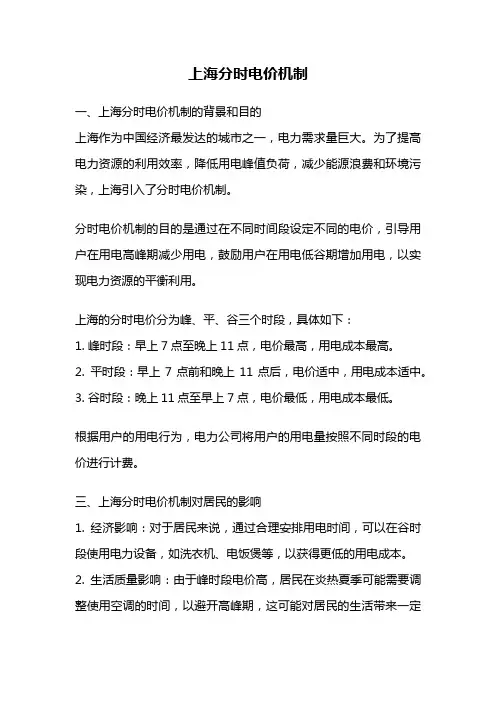 上海分时电价机制

一、上海分时电价机制的背景和目的

上海作为中国经济最发达的城市之一，电力需求量巨大。为了提高电力资源的利用效率，降低用电峰值负荷，减少能源浪费和环境污染，上海引入了分时电价机制。

分时电价机制的目的是通过在不同时间段设定不同的电价，引导用户在用电高峰期减少用电，鼓励用户在用电低谷期增加用电，以实现电力资源的平衡利用。

上海的分时电价分为峰、平、谷三个时段，具体如下：

1. 峰时段：早上 7 点至晚上 11 点，电价最高，用电成本最高。

2. 平时段：早上 7 点前和晚上 11 点后，电价适中，用电成本适中。

3. 谷时段：晚上 11 点至早上 7 点，电价最低，用电成本最低。

根据用户的用电行为，电力公司将用户的用电量按照不同时段的电价进行计费。

三、上海分时电价机制对居民的影响

1. 经济影响：对于居民来说，通过合理安排用电时间，可以在谷时段使用电力设备，如洗衣机、电饭煲等，以获得更低的用电成本。

2. 生活质量影响：由于峰时段电价高，居民在炎热夏季可能需要调整使用空调的时间，以避开高峰期，这可能对居民的生活带来一定